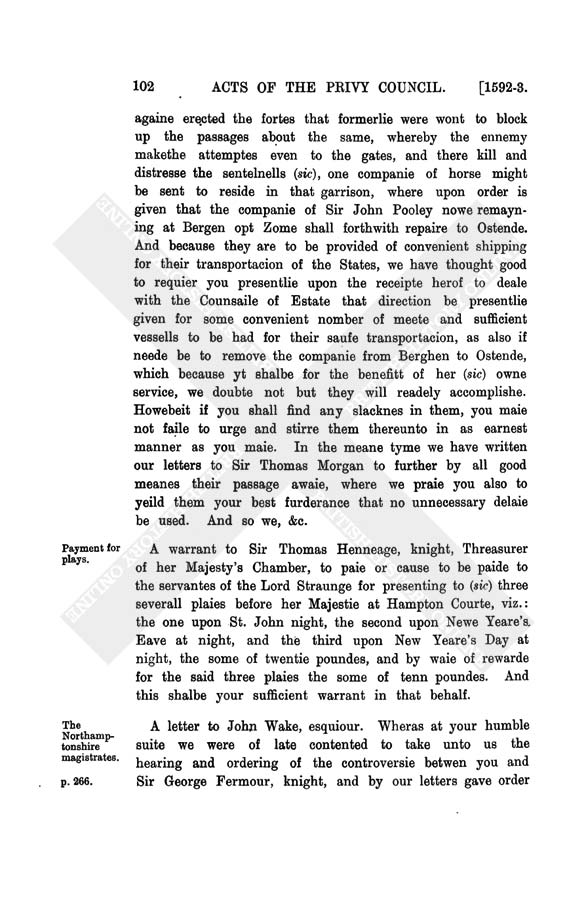 102 ACTS OF THE PRIVY COUNCIL. [1592-3.

againe erected the fortes that formerlie were wont to block up the passages about the same, whereby the ennemy makethe attemptes even to the gates, and there kill and distresse the sentelnells (sic), one companie of horse might be sent to reside in that garrison, where upon order is given that the companie of Sir John Pooley nowe remayning at Bergen opt Zome shall forthwith repaire to Ostende. And because they are to be provided of convenient shipping for their transportacion of the States, we have thought good to requier you presentlie upon the receipte herof to deale with the Counsaile of Estate that direction be presentlie given for some convenient nomber of meete and sufficient vessells to be had for their saufe transportacion, as also if neede be to remove the companie from Berghen to Ostende, which because yt shalbe for the benefitt of her (sic) owne service, we doubte not but they will readely accomplishe. Howebeit if you shall find any slacknes in them, you maie not faile to urge and stirre them thereunto in as earnest manner as you maie. In the meane tyme we have written our letters to Sir Thomas Morgan to further by all good meanes their passage awaie, where we praie you also to yeild them your best furderance that no unnecessary delaie be used. And so we, &c.

Payment for plays.

A warrant to Sir Thomas Henneage, knight, Threasurer of her Majesty's Chamber, to paie or cause to be paide to the servantes of the Lord Straunge for presenting to (sic) three severall plaies before her Majestie at Hampton Courte, viz.: the one upon St. John night, the second upon Newe Yeare's Eave at night, and the third upon New Yeare's Day at night, the some of twentie poundes, and by waie of rewarde for the said three plaies the some of tenn poundes. And this shalbe your sufficient warrant in that behalf.

The Northamptonshire magistrates.

p. 266.

A letter to John Wake, esquiour. Wheras at your humble suite we were of late contented to take unto us the hearing and ordering of the controversie betwen you and Sir George Fermour, knight, and by our letters gave order